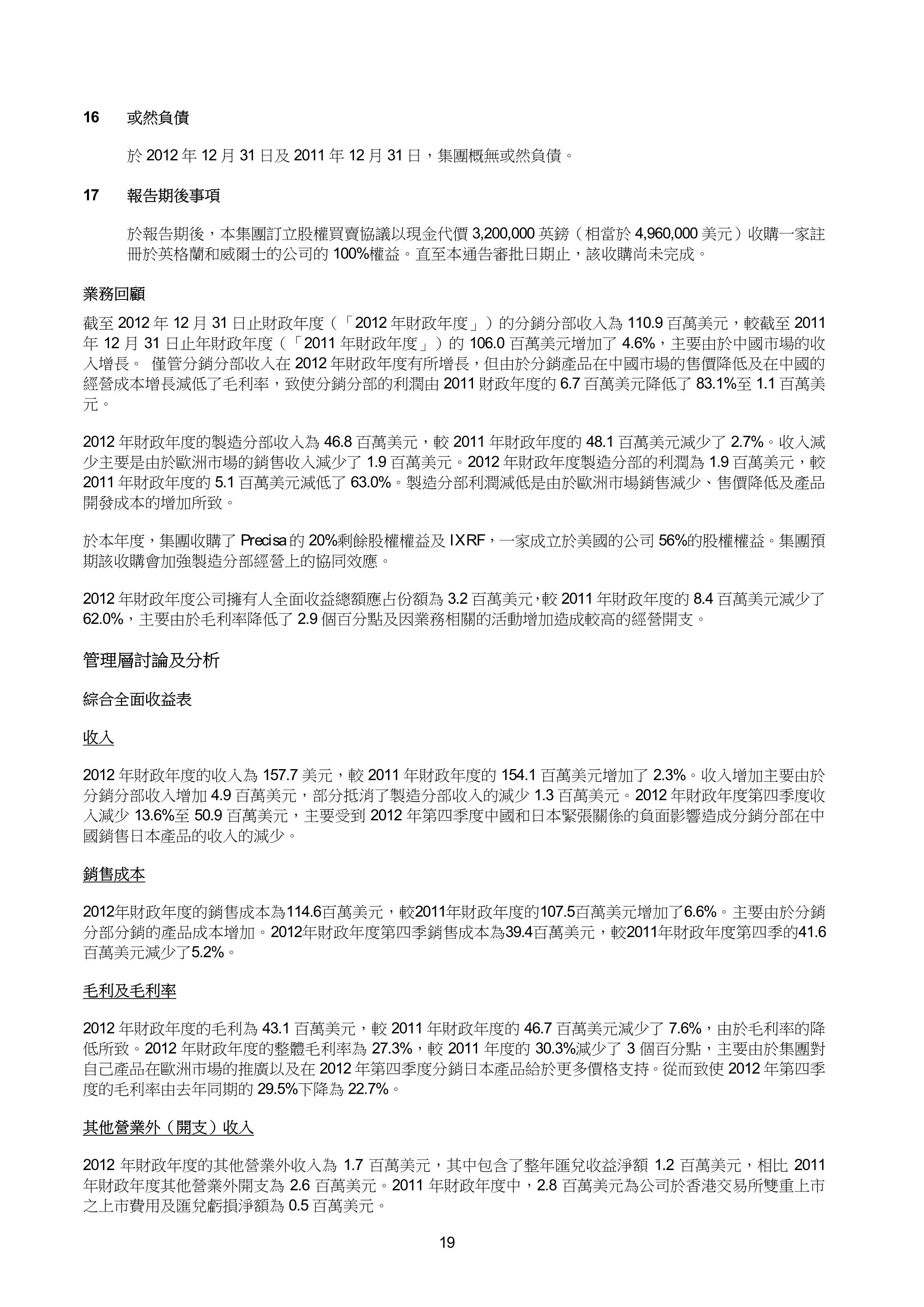 16 或然負債

於 2012 年 12 月 31 日及 2011 年 12 月 31 日，集團概無或然負債。

17 報告期後事項

於報告期後，本集團訂立股權買賣協議以現金代價 3,200,000 英鎊（相當於 4,960,000 美元）收購一家註冊於英格蘭和威爾士的公司的 100%權益。直至本通告審批日期止，該收購尚未完成。

業務回顧

截至 2012 年 12 月 31 日止財政年度（「2012 年財政年度」）的分銷分部收入為 110.9 百萬美元，較截至 2011 年 12 月 31 日止年財政年度（「2011 年財政年度」）的 106.0 百萬美元增加了 4.6%，主要由於中國市場的收入增長。 僅管分銷分部收入在 2012 年財政年度有所增長，但由於分銷產品在中國市場的售價降低及在中國的經營成本增長減低了毛利率，致使分銷分部的利潤由 2011 財政年度的 6.7 百萬美元降低了 83.1%至 1.1 百萬美元。

2012 年財政年度的製造分部收入為 46.8 百萬美元，較 2011 年財政年度的 48.1 百萬美元減少了 2.7%。收入減少主要是由於歐洲市場的銷售收入減少了 1.9 百萬美元。2012 年財政年度製造分部的利潤為 1.9 百萬美元，較 2011 年財政年度的 5.1 百萬美元減低了 63.0%。製造分部利潤減低是由於歐洲市場銷售減少、售價降低及產品開發成本的增加所致。

於本年度，集團收購了 Precisa 的 20%剩餘股權權益及 IXRF，一家成立於美國的公司 56%的股權權益。集團預期該收購會加強製造分部經營上的協同效應。

2012 年財政年度公司擁有人全面收益總額應占份額為 3.2 百萬美元，較 2011 年財政年度的 8.4 百萬美元減少了 62.0%，主要由於毛利率降低了 2.9 個百分點及因業務相關的活動增加造成較高的經營開支。

管理層討論及分析

綜合全面收益表

收入

2012 年財政年度的收入為 157.7 美元，較 2011 年財政年度的 154.1 百萬美元增加了 2.3%。收入增加主要由於分銷分部收入增加 4.9 百萬美元，部分抵消了製造分部收入的減少 1.3 百萬美元。2012 年財政年度第四季度收入減少 13.6%至 50.9 百萬美元，主要受到 2012 年第四季度中國和日本緊張關係的負面影響造成分銷分部在中國銷售日本產品的收入的減少。

銷售成本

2012年財政年度的銷售成本為114.6百萬美元，較2011年財政年度的107.5百萬美元增加了6.6%。主要由於分銷分部分銷的產品成本增加。2012年財政年度第四季銷售成本為39.4百萬美元，較2011年財政年度第四季的41.6百萬美元減少了5.2%。

毛利及毛利率

2012 年財政年度的毛利為 43.1 百萬美元，較 2011 年財政年度的 46.7 百萬美元減少了 7.6%，由於毛利率的降低所致。2012 年財政年度的整體毛利率為 27.3%，較 2011 年度的 30.3%減少了 3 個百分點，主要由於集團對自己產品在歐洲市場的推廣以及在 2012 年第四季度分銷日本產品給於更多價格支持。從而致使 2012 年第四季度的毛利率由去年同期的 29.5%下降為 22.7%。

其他營業外（開支）收入

2012 年財政年度的其他營業外收入為 1.7 百萬美元，其中包含了整年匯兌收益淨額 1.2 百萬美元，相比 2011 年財政年度其他營業外開支為 2.6 百萬美元。2011 年財政年度中，2.8 百萬美元為公司於香港交易所雙重上市之上市費用及匯兌虧損淨額為 0.5 百萬美元。

19